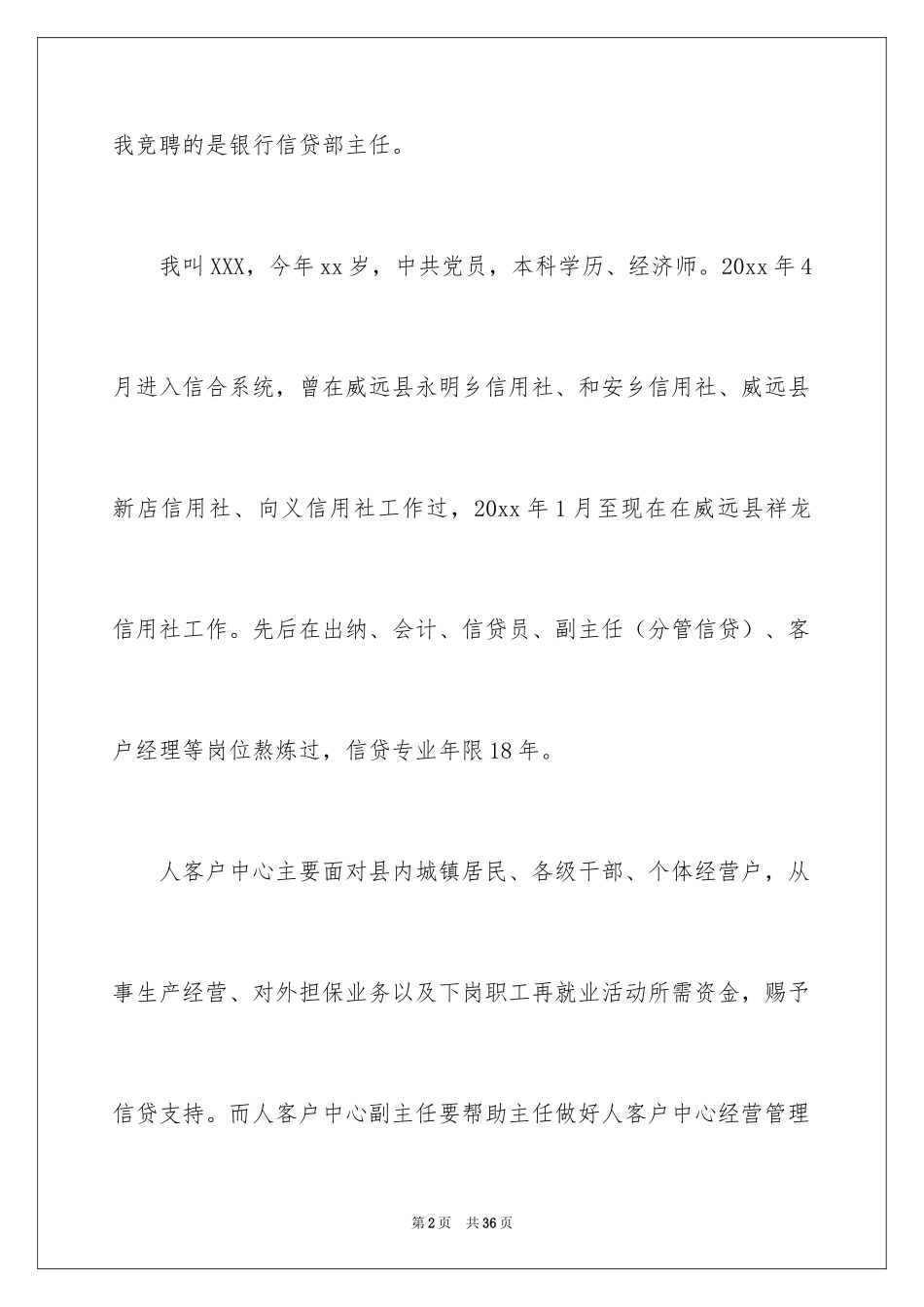 我竞聘的是银行信贷部主任。

我叫XXX，今年xx岁，中共党员，本科学历、经济师。20xx年4月进入信合系统，曾在威远县永明乡信用社、和安乡信用社、威远县新店信用社、向义信用社工作过，20xx年1月至现在在威远县祥龙信用社工作。先后在出纳、会计、信贷员、副主任（分管信贷）、客户经理等岗位熬炼过，信贷专业年限18年。

人客户中心主要面对县内城镇居民、各级干部、个体经营户，从事生产经营、对外担保业务以及下岗职工再就业活动所需资金，赐予信贷支持。而人客户中心副主任要帮助主任做好人客户中心经营管理

第2页 共36页